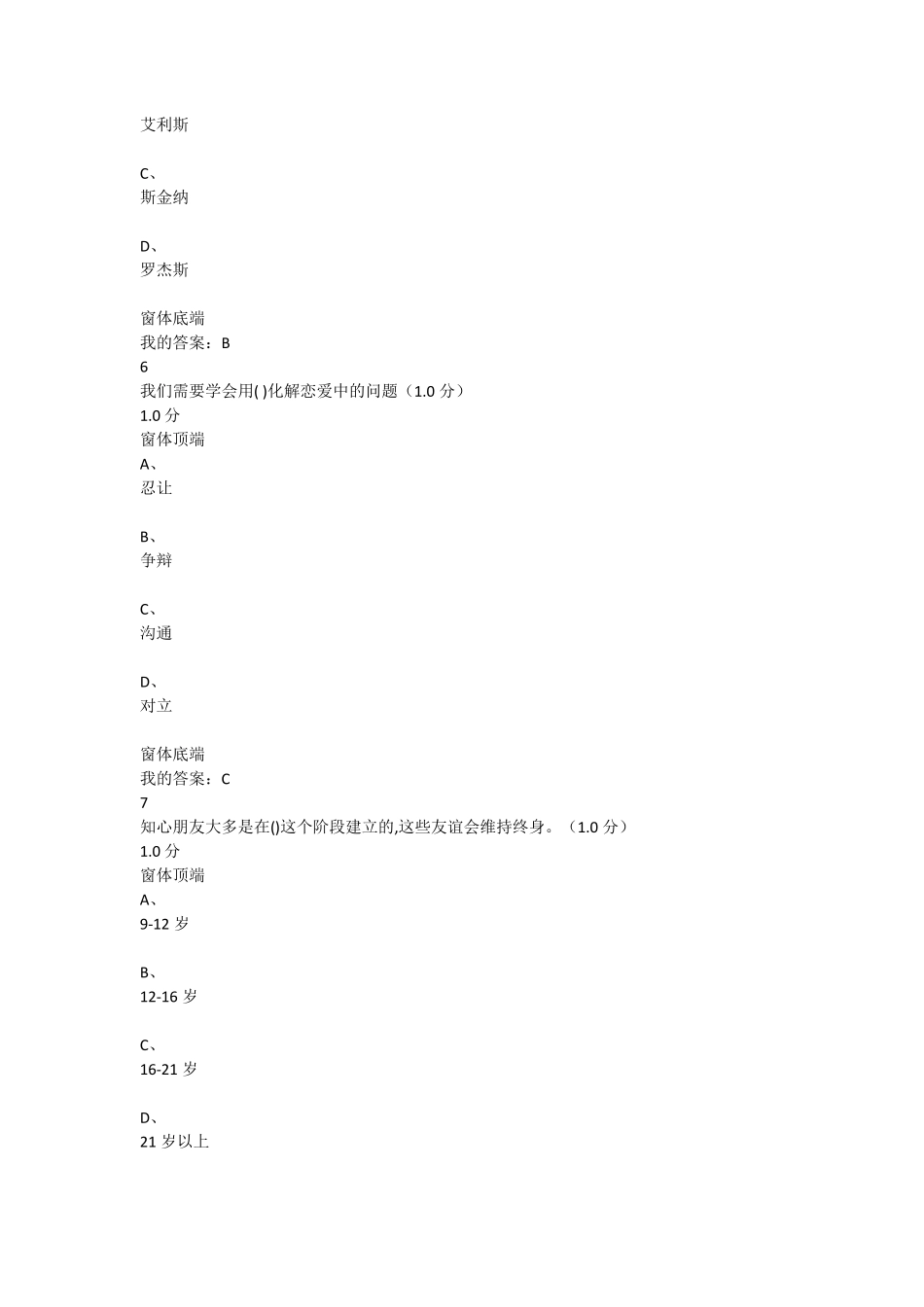 艾利斯

C、
斯金纳

D、
罗杰斯

窗体底端
我的答案：B
6
我们需要学会用( )化解恋爱中的问题（1.0 分）
1.0 分
窗体顶端
A、
忍让

B、
争辩

C、
沟通

D、
对立

窗体底端
我的答案：C
7
知心朋友大多是在()这个阶段建立的,这些友谊会维持终身。（1.0 分）
1.0 分
窗体顶端
A、
9-12 岁

B、
12-16 岁

C、
16-21 岁

D、
21 岁以上